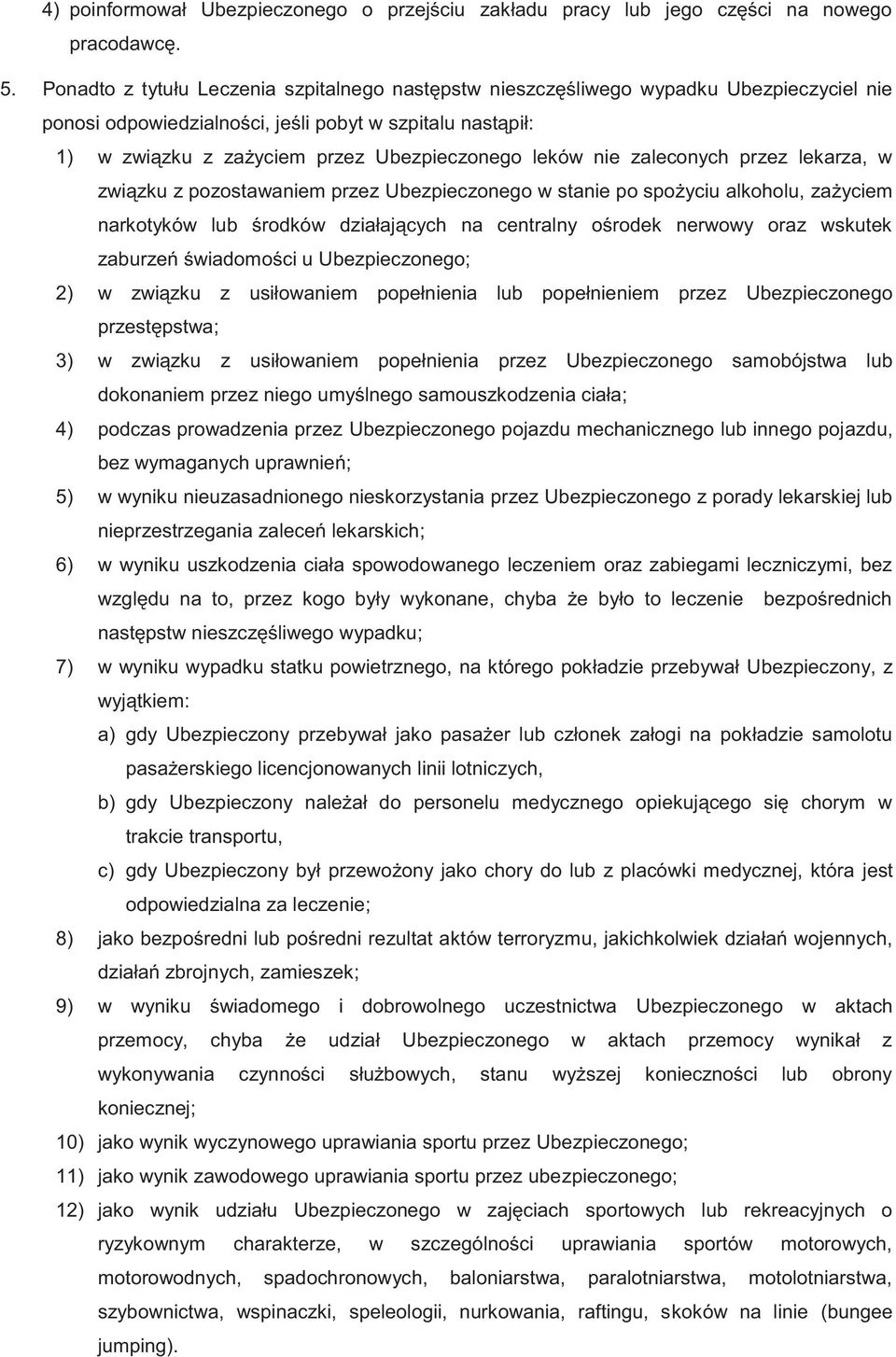 4) poinformował Ubezpieczonego o przejściu zakładu pracy lub jego części na nowego pracodawcę.

5. Ponadto z tytułu Leczenia szpitalnego następstw nieszczęśliwego wypadku Ubezpieczyciel nie ponosi odpowiedzialności, jeśli pobyt w szpitalu nastąpił:

1) w związku z zażyciem przez Ubezpieczonego leków nie zaleconych przez lekarza, w związku z pozostawaniem przez Ubezpieczonego w stanie po spożyciu alkoholu, zażyciem narkotyków lub środków działających na centralny ośrodek nerwowy oraz wskutek zaburzeń świadomości u Ubezpieczonego;

2) w związku z usiłowaniem popełnienia lub popełnieniem przez Ubezpieczonego przestępstwa;

3) w związku z usiłowaniem popełnienia przez Ubezpieczonego samobójstwa lub dokonaniem przez niego umyślnego samouszkodzenia ciała;

4) podczas prowadzenia przez Ubezpieczonego pojazdu mechanicznego lub innego pojazdu, bez wymaganych uprawnień;

5) w wyniku nieuzasadnionego nieskorzystania przez Ubezpieczonego z porady lekarskiej lub nieprzestrzegania zaleceń lekarskich;

6) w wyniku uszkodzenia ciała spowodowanego leczeniem oraz zabiegami leczniczymi, bez względu na to, przez kogo były wykonane, chyba że było to leczenie bezpośrednich następstw nieszczęśliwego wypadku;

7) w wyniku wypadku statku powietrznego, na którego pokładzie przebywał Ubezpieczony, z wyjątkiem:

a) gdy Ubezpieczony przebywał jako pasażer lub członek załogi na pokładzie samolotu pasażerskiego licencjonowanych linii lotniczych,

b) gdy Ubezpieczony należał do personelu medycznego opiekującego się chorym w trakcie transportu,

c) gdy Ubezpieczony był przewożony jako chory do lub z placówki medycznej, która jest odpowiedzialna za leczenie;

8) jako bezpośredni lub pośredni rezultat aktów terroryzmu, jakichkolwiek działań wojennych, działań zbrojnych, zamieszek;

9) w wyniku świadomego i dobrowolnego uczestnictwa Ubezpieczonego w aktach przemocy, chyba że udział Ubezpieczonego w aktach przemocy wynikał z wykonywania czynności służbowych, stanu wyższej konieczności lub obrony koniecznej;

10) jako wynik wyczynowego uprawiania sportu przez Ubezpieczonego;

11) jako wynik zawodowego uprawiania sportu przez ubezpieczonego;

12) jako wynik udziału Ubezpieczonego w zajęciach sportowych lub rekreacyjnych o ryzykownym charakterze, w szczególności uprawiania sportów motorowych, motorowodnych, spadochronowych, baloniarstwa, paralotniarstwa, motolotniarstwa, szybownictwa, wspinaczki, speleologii, nurkowania, raftingu, skoków na linie (bungee jumping).